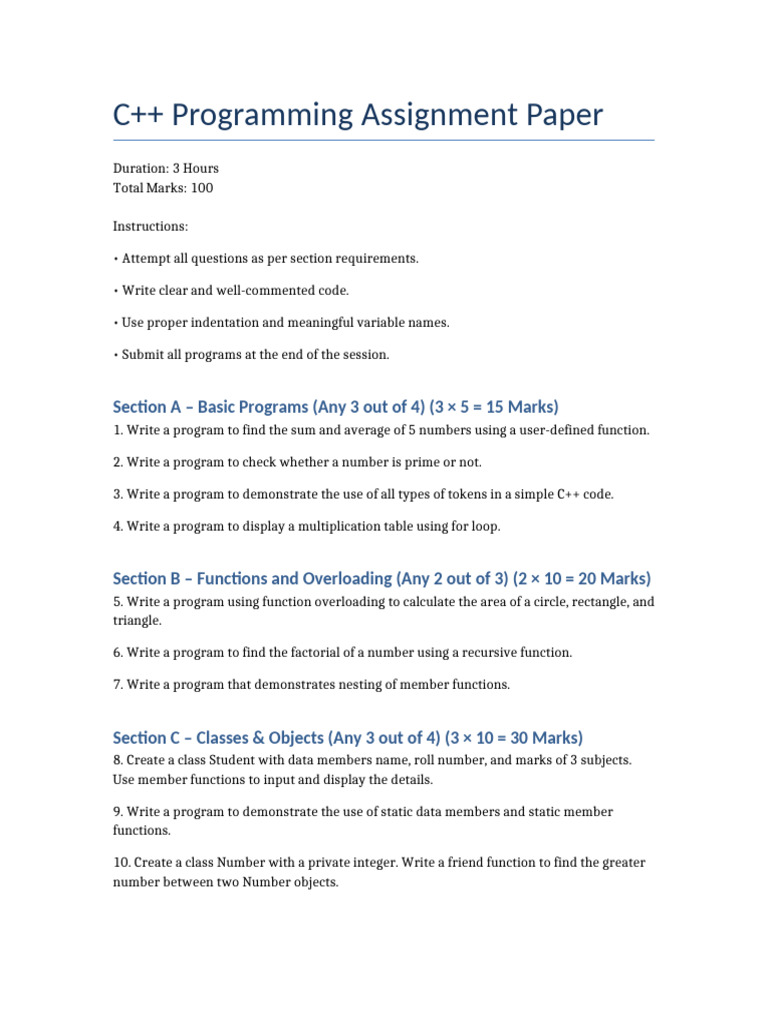 C++ Programming Assignment Paper

Duration: 3 Hours
Total Marks: 100

Instructions:

• Attempt all questions as per section requirements.

• Write clear and well-commented code.

• Use proper indentation and meaningful variable names.

• Submit all programs at the end of the session.

Section A – Basic Programs (Any 3 out of 4) (3 × 5 = 15 Marks)

1. Write a program to find the sum and average of 5 numbers using a user-defined function.

2. Write a program to check whether a number is prime or not.

3. Write a program to demonstrate the use of all types of tokens in a simple C++ code.

4. Write a program to display a multiplication table using for loop.

Section B – Functions and Overloading (Any 2 out of 3) (2 × 10 = 20 Marks)

5. Write a program using function overloading to calculate the area of a circle, rectangle, and triangle.

6. Write a program to find the factorial of a number using a recursive function.

7. Write a program that demonstrates nesting of member functions.

Section C – Classes & Objects (Any 3 out of 4) (3 × 10 = 30 Marks)

8. Create a class Student with data members name, roll number, and marks of 3 subjects. Use member functions to input and display the details.

9. Write a program to demonstrate the use of static data members and static member functions.

10. Create a class Number with a private integer. Write a friend function to find the greater number between two Number objects.